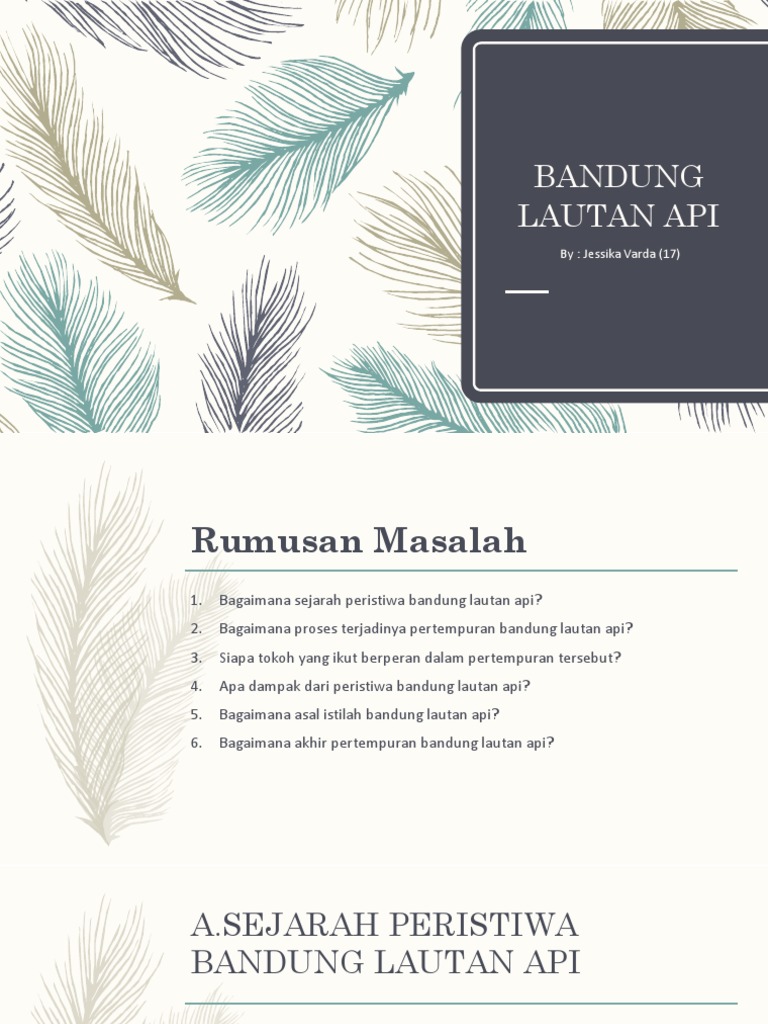 BANDUNG LAUTAN API

By : Jessika Varda (17)

Rumusan Masalah

1. Bagaimana sejarah peristiwa bandung lautan api?
2. Bagaimana proses terjadinya pertempuran bandung lautan api?
3. Siapa tokoh yang ikut berperan dalam pertempuran tersebut?
4. Apa dampak dari peristiwa bandung lautan api?
5. Bagaimana asal istilah bandung lautan api?
6. Bagaimana akhir pertempuran bandung lautan api?

A.SEJARAH PERISTIWA BANDUNG LAUTAN API